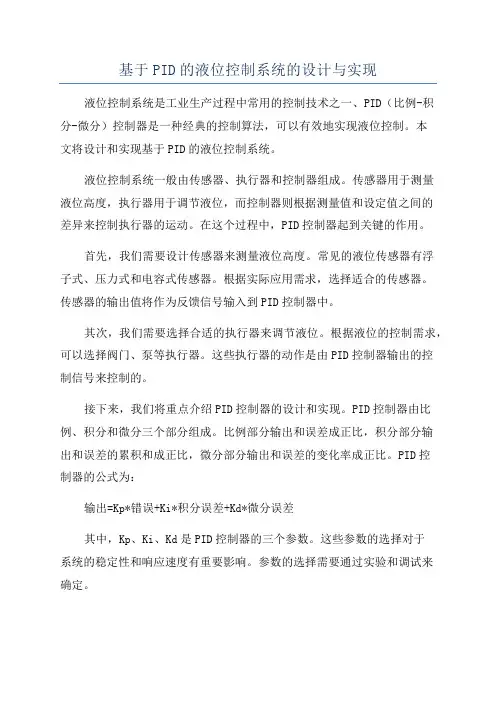 基于PID的液位控制系统的设计与实现

液位控制系统是工业生产过程中常用的控制技术之一、PID（比例-积分-微分）控制器是一种经典的控制算法，可以有效地实现液位控制。本文将设计和实现基于PID的液位控制系统。

液位控制系统一般由传感器、执行器和控制器组成。传感器用于测量液位高度，执行器用于调节液位，而控制器则根据测量值和设定值之间的差异来控制执行器的运动。在这个过程中，PID控制器起到关键的作用。

首先，我们需要设计传感器来测量液位高度。常见的液位传感器有浮子式、压力式和电容式传感器。根据实际应用需求，选择适合的传感器。传感器的输出值将作为反馈信号输入到PID控制器中。

其次，我们需要选择合适的执行器来调节液位。根据液位的控制需求，可以选择阀门、泵等执行器。这些执行器的动作是由PID控制器输出的控制信号来控制的。

接下来，我们将重点介绍PID控制器的设计和实现。PID控制器由比例、积分和微分三个部分组成。比例部分输出和误差成正比，积分部分输出和误差的累积和成正比，微分部分输出和误差的变化率成正比。PID控制器的公式为：

输出=Kp*错误+Ki*积分误差+Kd*微分误差

其中，Kp、Ki、Kd是PID控制器的三个参数。这些参数的选择对于系统的稳定性和响应速度有重要影响。参数的选择需要通过实验和调试来确定。